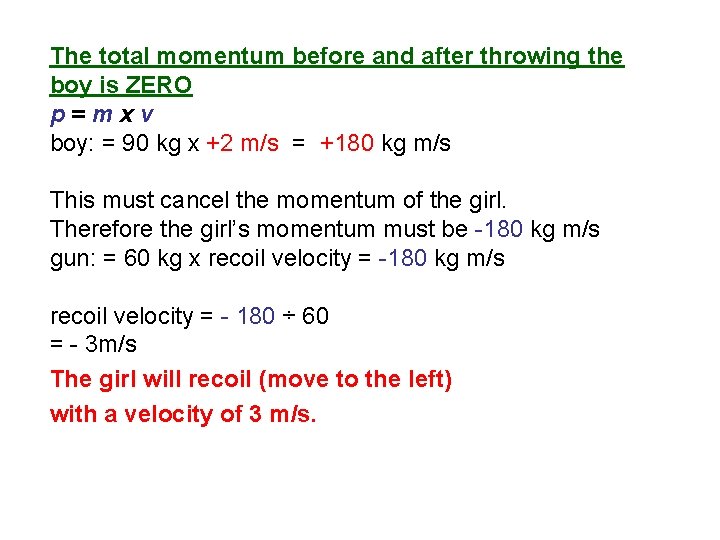 The total momentum before and after throwing the boy is ZERO

p = m x v
boy: = 90 kg x +2 m/s = +180 kg m/s

This must cancel the momentum of the girl.
Therefore the girl's momentum must be -180 kg m/s
gun: = 60 kg x recoil velocity = -180 kg m/s

recoil velocity = - 180 ÷ 60
= - 3m/s

The girl will recoil (move to the left)
with a velocity of 3 m/s.